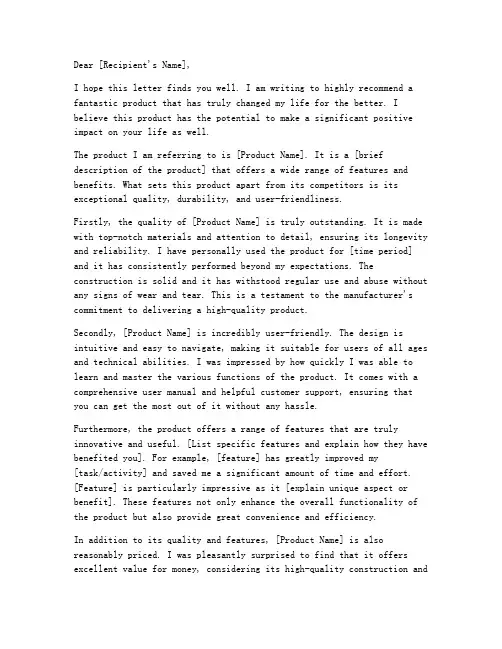 Dear [Recipient's Name],

I hope this letter finds you well. I am writing to highly recommend a fantastic product that has truly changed my life for the better. I believe this product has the potential to make a significant positive impact on your life as well.

The product I am referring to is [Product Name]. It is a [brief description of the product] that offers a wide range of features and benefits. What sets this product apart from its competitors is its exceptional quality, durability, and user-friendliness.

Firstly, the quality of [Product Name] is truly outstanding. It is made with top-notch materials and attention to detail, ensuring its longevity and reliability. I have personally used the product for [time period] and it has consistently performed beyond my expectations. The construction is solid and it has withstood regular use and abuse without any signs of wear and tear. This is a testament to the manufacturer's commitment to delivering a high-quality product.

Secondly, [Product Name] is incredibly user-friendly. The design is intuitive and easy to navigate, making it suitable for users of all ages and technical abilities. I was impressed by how quickly I was able to learn and master the various functions of the product. It comes with a comprehensive user manual and helpful customer support, ensuring that you can get the most out of it without any hassle.

Furthermore, the product offers a range of features that are truly innovative and useful. [List specific features and explain how they have benefited you]. For example, [feature] has greatly improved my [task/activity] and saved me a significant amount of time and effort. [Feature] is particularly impressive as it [explain unique aspect or benefit]. These features not only enhance the overall functionality of the product but also provide great convenience and efficiency.

In addition to its quality and features, [Product Name] is also reasonably priced. I was pleasantly surprised to find that it offers excellent value for money, considering its high-quality construction and